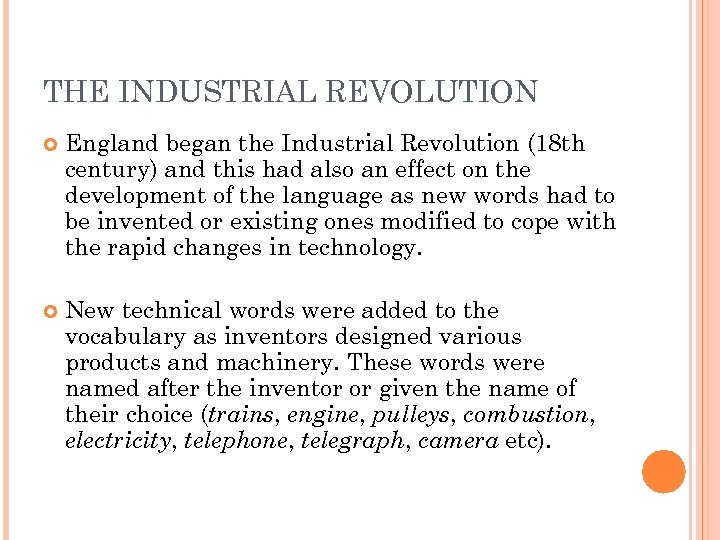 THE INDUSTRIAL REVOLUTION

England began the Industrial Revolution (18th century) and this had also an effect on the development of the language as new words had to be invented or existing ones modified to cope with the rapid changes in technology.

New technical words were added to the vocabulary as inventors designed various products and machinery. These words were named after the inventor or given the name of their choice (trains, engine, pulleys, combustion, electricity, telephone, telegraph, camera etc).